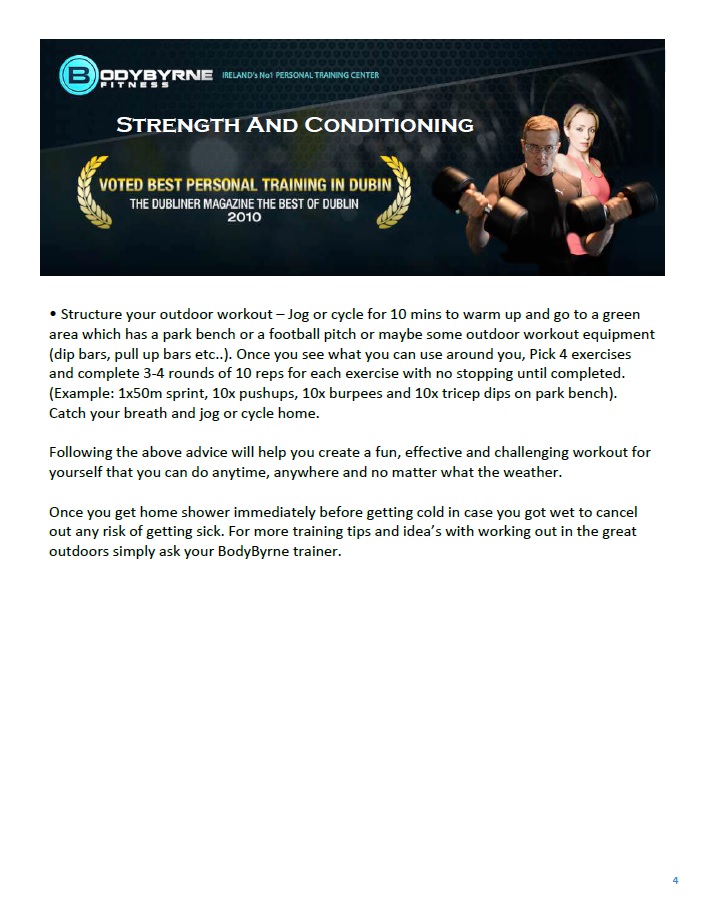 BODYBYRNE FITNESS IRELAND's No1 PERSONAL TRAINING CENTER

STRENGTH AND CONDITIONING

VOTED BEST PERSONAL TRAINING IN DUBIN
THE DUBLINER MAGAZINE THE BEST OF DUBLIN
2010

• Structure your outdoor workout – Jog or cycle for 10 mins to warm up and go to a green area which has a park bench or a football pitch or maybe some outdoor workout equipment (dip bars, pull up bars etc..). Once you see what you can use around you, Pick 4 exercises and complete 3-4 rounds of 10 reps for each exercise with no stopping until completed. (Example: 1x50m sprint, 10x pushups, 10x burpees and 10x tricep dips on park bench). Catch your breath and jog or cycle home.

Following the above advice will help you create a fun, effective and challenging workout for yourself that you can do anytime, anywhere and no matter what the weather.

Once you get home shower immediately before getting cold in case you got wet to cancel out any risk of getting sick. For more training tips and idea's with working out in the great outdoors simply ask your BodyByrne trainer.

4